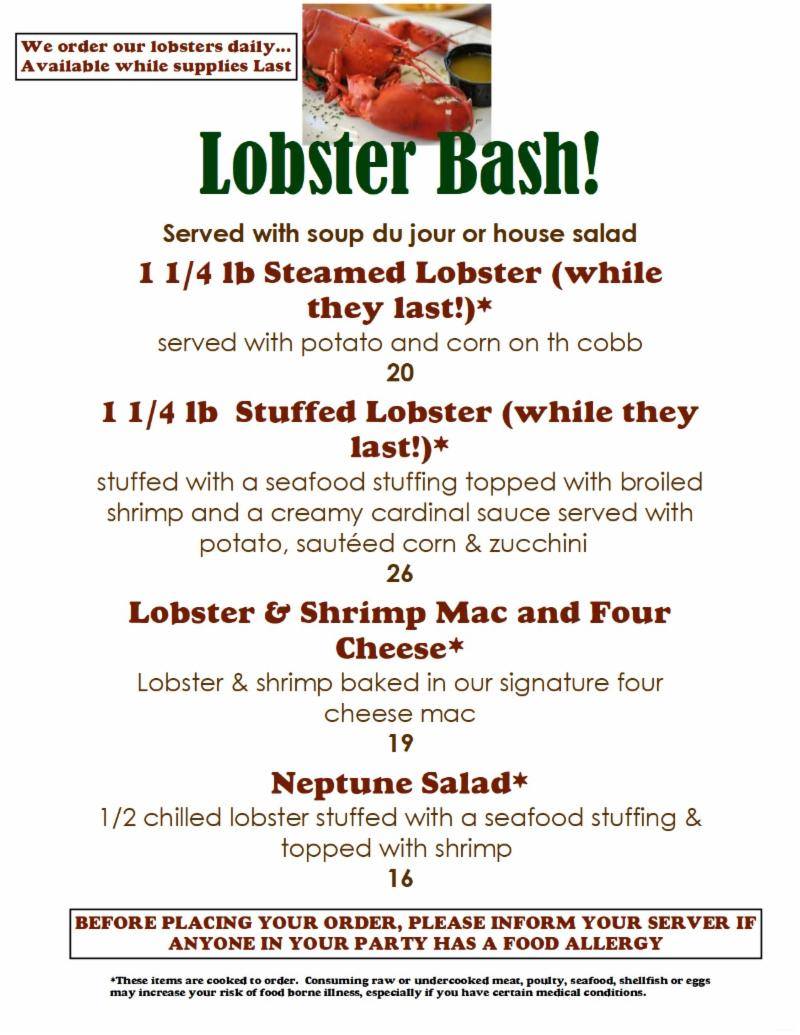 We order our lobsters daily...
Available while supplies Last

Lobster Bash!

Served with soup du jour or house salad

1 1/4 lb Steamed Lobster (while they last!)*

served with potato and corn on th cobb

20

1 1/4 lb Stuffed Lobster (while they last!)*

stuffed with a seafood stuffing topped with broiled shrimp and a creamy cardinal sauce served with potato, sautéed corn & zucchini

26

Lobster & Shrimp Mac and Four Cheese*

Lobster & shrimp baked in our signature four cheese mac

19

Neptune Salad*

1/2 chilled lobster stuffed with a seafood stuffing & topped with shrimp

16

BEFORE PLACING YOUR ORDER, PLEASE INFORM YOUR SERVER IF ANYONE IN YOUR PARTY HAS A FOOD ALLERGY

*These items are cooked to order. Consuming raw or undercooked meat, poulty, seafood, shellfish or eggs may increase your risk of food borne illness, especially if you have certain medical conditions.